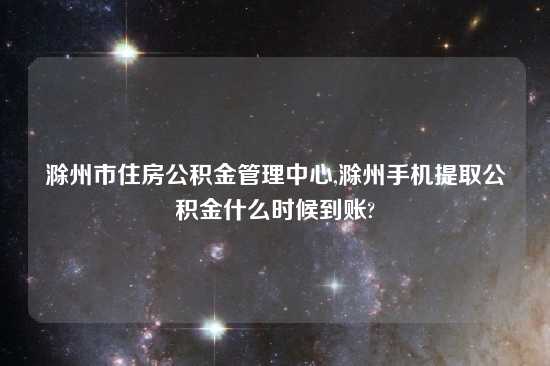 滁州市住房公积金管理中心,滁州手机提取公积金什么时候到账?